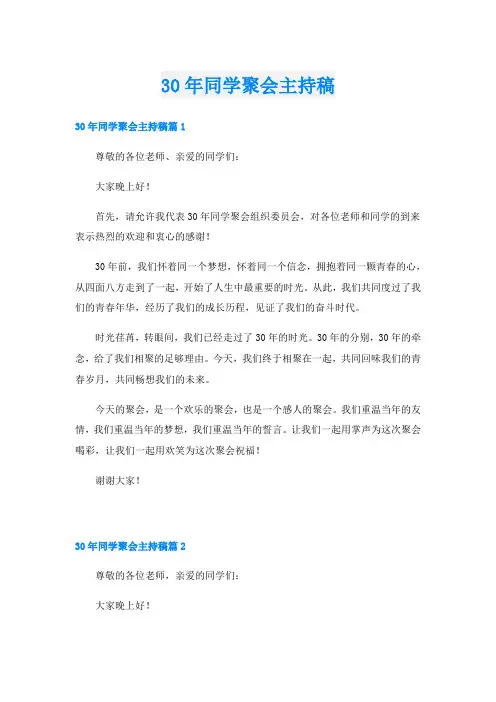 30年同学聚会主持稿

30年同学聚会主持稿篇1

尊敬的各位老师、亲爱的同学们：

大家晚上好！

首先，请允许我代表30年同学聚会组织委员会，对各位老师和同学的到来表示热烈的欢迎和衷心的感谢！

30年前，我们怀着同一个梦想，怀着同一个信念，拥抱着同一颗青春的心，从四面八方走到了一起，开始了人生中最重要的时光。从此，我们共同度过了我们的青春年华，经历了我们的成长历程，见证了我们的奋斗时代。

时光荏苒，转眼间，我们已经走过了30年的时光。30年的分别，30年的牵念，给了我们相聚的足够理由。今天，我们终于相聚在一起，共同回味我们的青春岁月，共同畅想我们的未来。

今天的聚会，是一个欢乐的聚会，也是一个感人的聚会。我们重温当年的友情，我们重温当年的梦想，我们重温当年的誓言。让我们一起用掌声为这次聚会喝彩，让我们一起用欢笑为这次聚会祝福！

谢谢大家！

30年同学聚会主持稿篇2

尊敬的各位老师，亲爱的同学们：

大家晚上好！